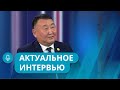 АКТУАЛЬНОЕ
ИНТЕРВЬЮ